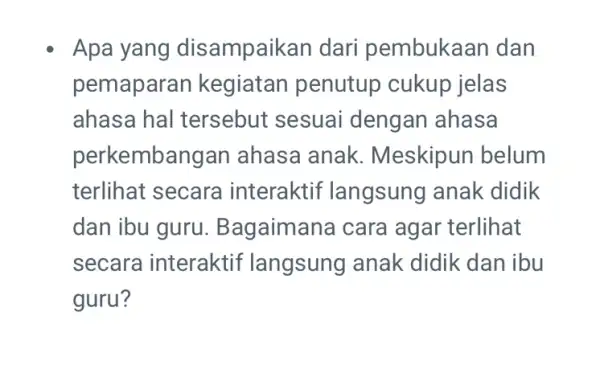 • Apa yang disampaikan dari pembukaan dan pemaparan kegiatan penutup cukup jelas ahasa hal tersebut sesuai dengan ahasa perkembangan ahasa anak. Meskipun belum terlihat secara interaktif langsung anak didik dan ibu guru. Bagaimana cara agar terlihat secara interaktif langsung anak didik dan ibu guru?